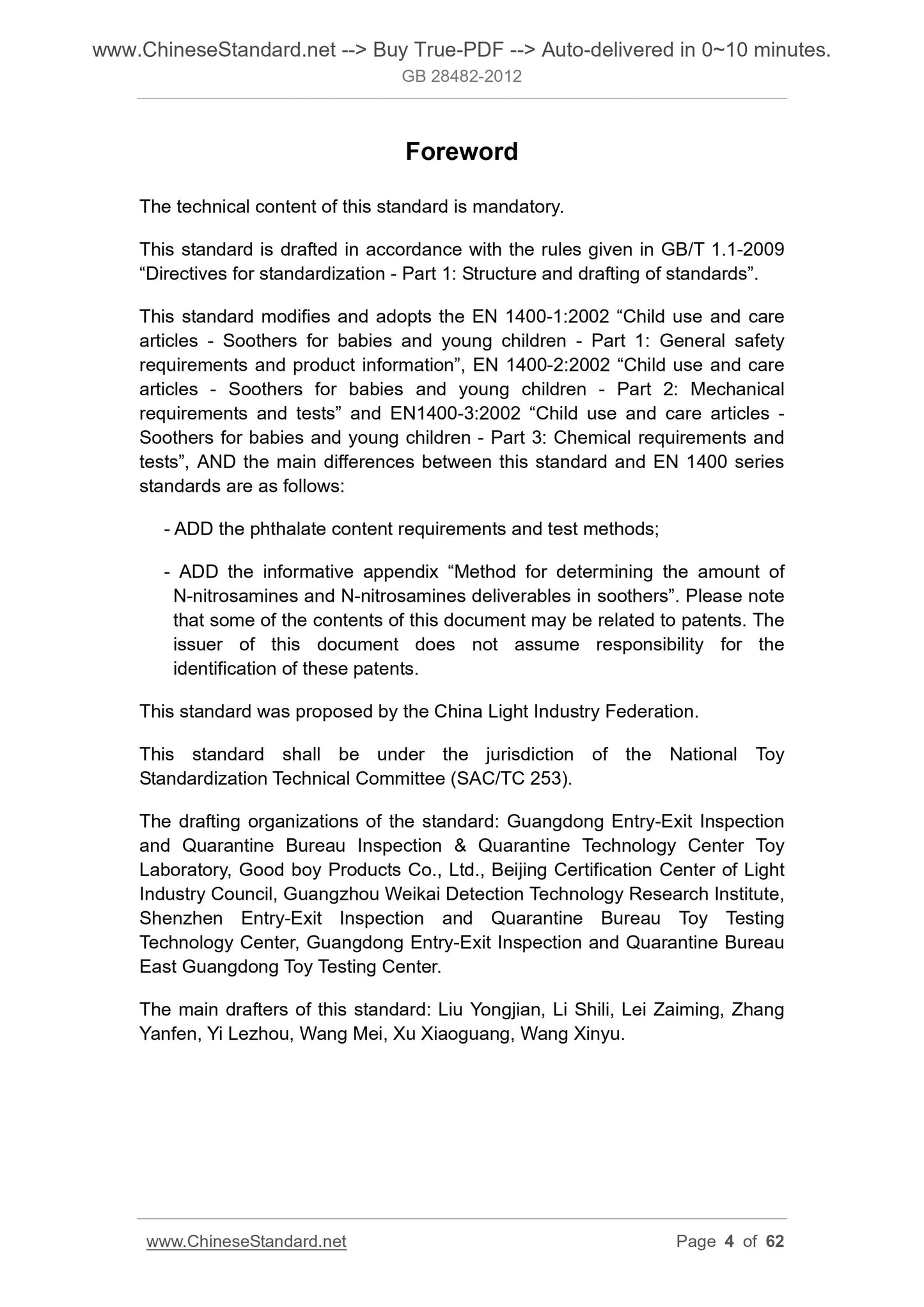 www.ChineseStandard.net --> Buy True-PDF --> Auto-delivered in 0~10 minutes.
GB 28482-2012

Foreword

The technical content of this standard is mandatory.

This standard is drafted in accordance with the rules given in GB/T 1.1-2009 “Directives for standardization - Part 1: Structure and drafting of standards”.

This standard modifies and adopts the EN 1400-1:2002 “Child use and care articles - Soothers for babies and young children - Part 1: General safety requirements and product information”, EN 1400-2:2002 “Child use and care articles - Soothers for babies and young children - Part 2: Mechanical requirements and tests” and EN1400-3:2002 “Child use and care articles - Soothers for babies and young children - Part 3: Chemical requirements and tests”, AND the main differences between this standard and EN 1400 series standards are as follows:

- ADD the phthalate content requirements and test methods;

- ADD the informative appendix “Method for determining the amount of N-nitrosamines and N-nitrosamines deliverables in soothers”. Please note that some of the contents of this document may be related to patents. The issuer of this document does not assume responsibility for the identification of these patents.

This standard was proposed by the China Light Industry Federation.

This standard shall be under the jurisdiction of the National Toy Standardization Technical Committee (SAC/TC 253).

The drafting organizations of the standard: Guangdong Entry-Exit Inspection and Quarantine Bureau Inspection & Quarantine Technology Center Toy Laboratory, Good boy Products Co., Ltd., Beijing Certification Center of Light Industry Council, Guangzhou Weikai Detection Technology Research Institute, Shenzhen Entry-Exit Inspection and Quarantine Bureau Toy Testing Technology Center, Guangdong Entry-Exit Inspection and Quarantine Bureau East Guangdong Toy Testing Center.

The main drafters of this standard: Liu Yongjian, Li Shili, Lei Zaiming, Zhang Yanfen, Yi Lezhou, Wang Mei, Xu Xiaoguang, Wang Xinyu.

www.ChineseStandard.net Page 4 of 62